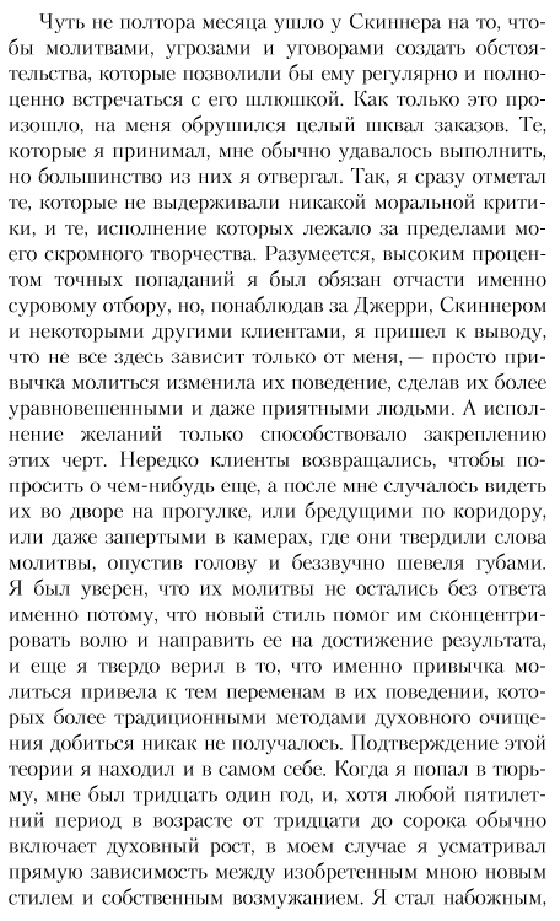 Чуть не полтора месяца ушло у Скиннера на то, чтобы молитвами, угрозами и уговорами создать обстоятельства, которые позволили бы ему регулярно и полноценно встречаться с его шлюшкой. Как только это произошло, на меня обрушился целый шквал заказов. Те, которые я принимал, мне обычно удавалось выполнить, но большинство из них я отвергал. Так, я сразу отметал те, которые не выдерживали никакой моральной критики, и те, исполнение которых лежало за пределами моего скромного творчества. Разумеется, высоким процентом точных попаданий я был обязан отчасти именно суровому отбору, но, понаблюдав за Джерри, Скиннером и некоторыми другими клиентами, я пришел к выводу, что не все здесь зависит только от меня, — просто привычка молиться изменила их поведение, сделав их более уравновешенными и даже приятными людьми. А исполнение желаний только способствовало закреплению этих черт. Нередко клиенты возвращались, чтобы попросить о чем-нибудь еще, а после мне случалось видеть их во дворе на прогулке, или бредущими по коридору, или даже запертыми в камерах, где они твердили слова молитвы, опустив голову и беззвучно шевеля губами. Я был уверен, что их молитвы не остались без ответа именно потому, что новый стиль помог им сконцентрировать волю и направить ее на достижение результата, и еще я твердо верил в то, что именно привычка молиться привела к тем переменам в их поведении, которых более традиционными методами духовного очищения добиться никак не получалось. Подтверждение этой теории я находил и в самом себе. Когда я попал в тюрьму, мне был тридцать один год, и, хотя любой пятилетний период в возрасте от тридцати до сорока обычно включает духовный рост, в моем случае я усматривал прямую зависимость между изобретенным мною новым стилем и собственным возмужанием. Я стал набожным,